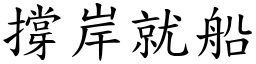 撑岸就船